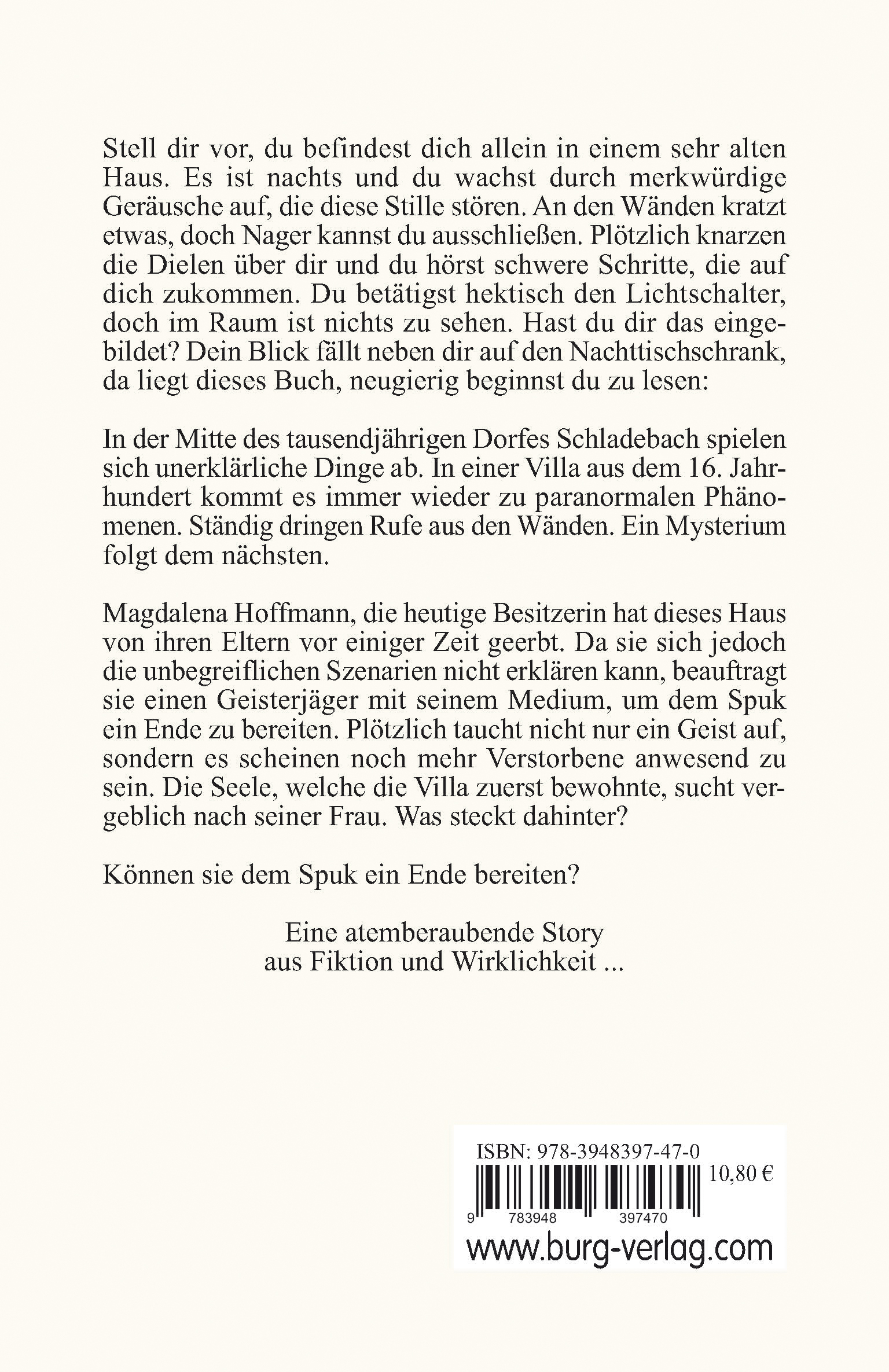 Stell dir vor, du befindest dich allein in einem sehr alten Haus. Es ist nachts und du wachst durch merkwürdige Geräusche auf, die diese Stille stören. An den Wänden kratzt etwas, doch Nager kannst du ausschließen. Plötzlich knarzen die Dielen über dir und du hörst schwere Schritte, die auf dich zukommen. Du betätigst hektisch den Lichtschalter, doch im Raum ist nichts zu sehen. Hast du dir das eingebildet? Dein Blick fällt neben dir auf den Nachttischschrank, da liegt dieses Buch, neugierig beginnst du zu lesen:

In der Mitte des tausendjährigen Dorfes Schladebach spielen sich unerklärliche Dinge ab. In einer Villa aus dem 16. Jahrhundert kommt es immer wieder zu paranormalen Phänomenen. Ständig dringen Rufe aus den Wänden. Ein Mysterium folgt dem nächsten.

Magdalena Hoffmann, die heutige Besitzerin hat dieses Haus von ihren Eltern vor einiger Zeit geerbt. Da sie sich jedoch die unbegreiflichen Szenarien nicht erklären kann, beauftragt sie einen Geisterjäger mit seinem Medium, um dem Spuk ein Ende zu bereiten. Plötzlich taucht nicht nur ein Geist auf, sondern es scheinen noch mehr Verstorbene anwesend zu sein. Die Seele, welche die Villa zuerst bewohnte, sucht vergeblich nach seiner Frau. Was steckt dahinter?

Können sie dem Spuk ein Ende bereiten?

Eine atemberaubende Story
aus Fiktion und Wirklichkeit ...

ISBN: 978-3948397-47-0
10,80 €
9 783948 397470
www.burg-verlag.com